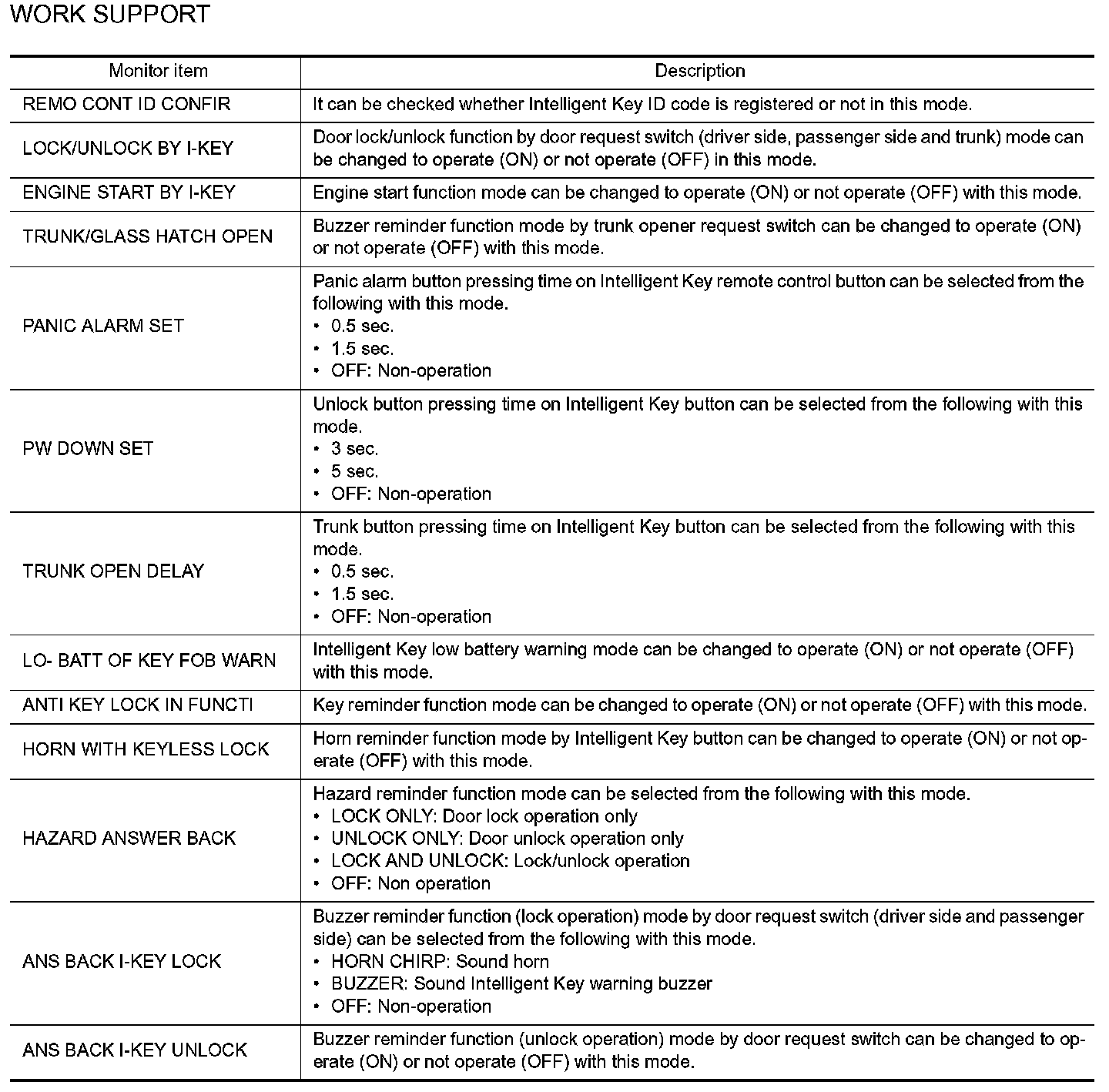 WORK SUPPORT

| Monitor item | Description |
|---|---|
| REMO CONT ID CONFIR | It can be checked whether Intelligent Key ID code is registered or not in this mode. |
| LOCK/UNLOCK BY I-KEY | Door lock/unlock function by door request switch (driver side, passenger side and trunk) mode can be changed to operate (ON) or not operate (OFF) in this mode. |
| ENGINE START BY I-KEY | Engine start function mode can be changed to operate (ON) or not operate (OFF) with this mode. |
| TRUNK/GLASS HATCH OPEN | Buzzer reminder function mode by trunk opener request switch can be changed to operate (ON) or not operate (OFF) with this mode. |
| PANIC ALARM SET | Panic alarm button pressing time on Intelligent Key remote control button can be selected from the following with this mode. • 0.5 sec. • 1.5 sec. • OFF: Non-operation |
| PW DOWN SET | Unlock button pressing time on Intelligent Key button can be selected from the following with this mode. • 3 sec. • 5 sec. • OFF: Non-operation |
| TRUNK OPEN DELAY | Trunk button pressing time on Intelligent Key button can be selected from the following with this mode. • 0.5 sec. • 1.5 sec. • OFF: Non-operation |
| LO- BATT OF KEY FOB WARN | Intelligent Key low battery warning mode can be changed to operate (ON) or not operate (OFF) with this mode. |
| ANTI KEY LOCK IN FUNCTI | Key reminder function mode can be changed to operate (ON) or not operate (OFF) with this mode. |
| HORN WITH KEYLESS LOCK | Horn reminder function mode by Intelligent Key button can be changed to operate (ON) or not operate (OFF) with this mode. |
| HAZARD ANSWER BACK | Hazard reminder function mode can be selected from the following with this mode. • LOCK ONLY: Door lock operation only • UNLOCK ONLY: Door unlock operation only • LOCK AND UNLOCK: Lock/unlock operation • OFF: Non operation |
| ANS BACK I-KEY LOCK | Buzzer reminder function (lock operation) mode by door request switch (driver side and passenger side) can be selected from the following with this mode. • HORN CHIRP: Sound horn • BUZZER: Sound Intelligent Key warning buzzer • OFF: Non-operation |
| ANS BACK I-KEY UNLOCK | Buzzer reminder function (unlock operation) mode by door request switch can be changed to operate (ON) or not operate (OFF) with this mode. |